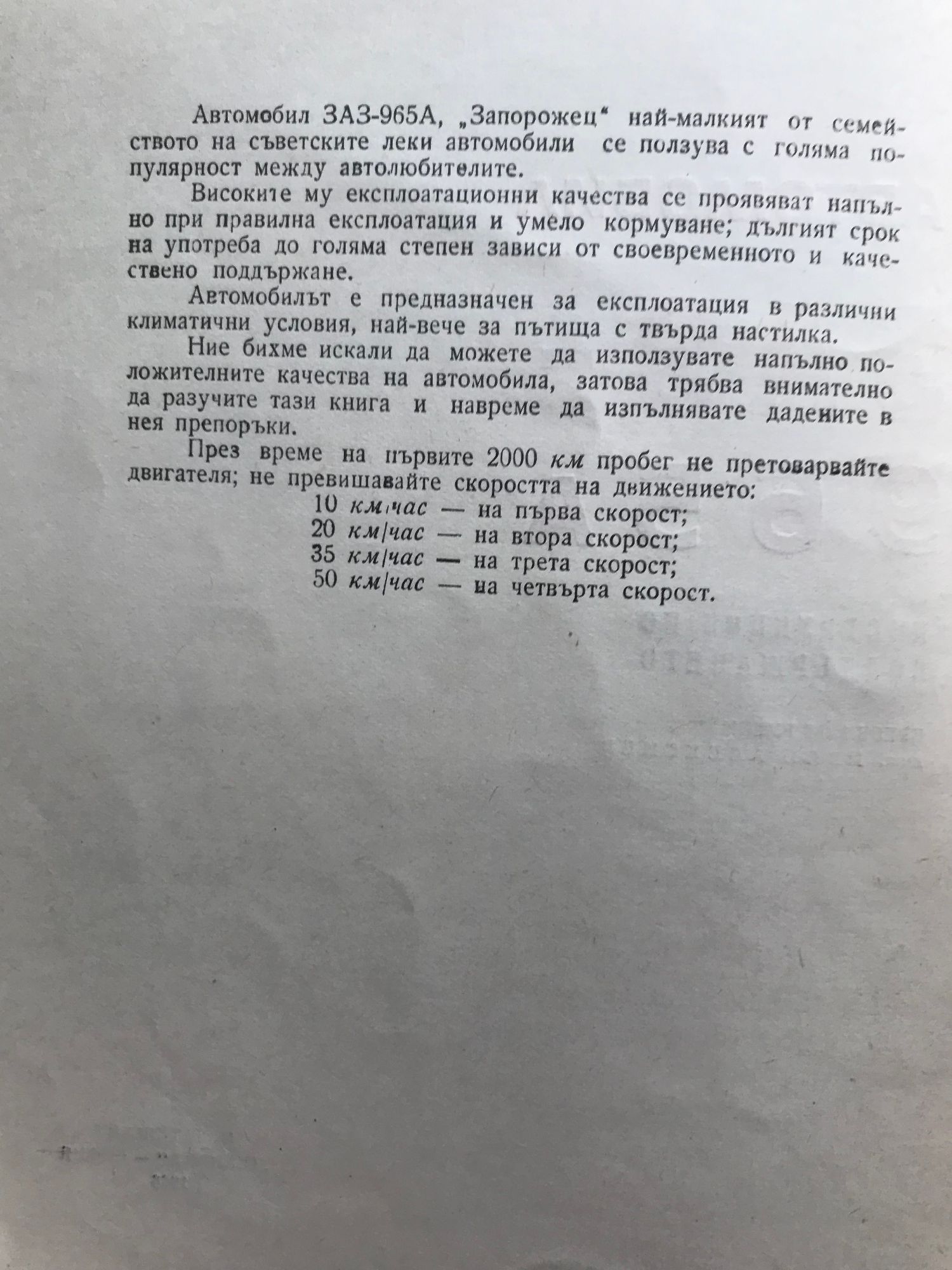 Автомобил ЗАЗ-965А, „Запорожец“ най-малкият от семейството на съветските леки автомобили се ползува с голяма популярност между автолюбителите.

Високите му експлоатационни качества се проявяват напълно при правилна експлоатация и умело кормуване; дългият срок на употреба до голяма степен зависи от своевременното и качествено поддържане.

Автомобилът е предназначен за експлоатация в различни климатични условия, най-вече за пътища с твърда настилка.

Ние бихме искали да можете да използувате напълно положителните качества на автомобила, затова трябва внимателно да разучите тази книга и навреме да изпълнявате дадените в нея препоръки.

През време на първите 2000 км пробег не претоварвайте двигателя; не превишавайте скоростта на движението:
10 км/час — на първа скорост;
20 км/час — на втора скорост;
35 км/час — на трета скорост;
50 км/час — на четвърта скорост.